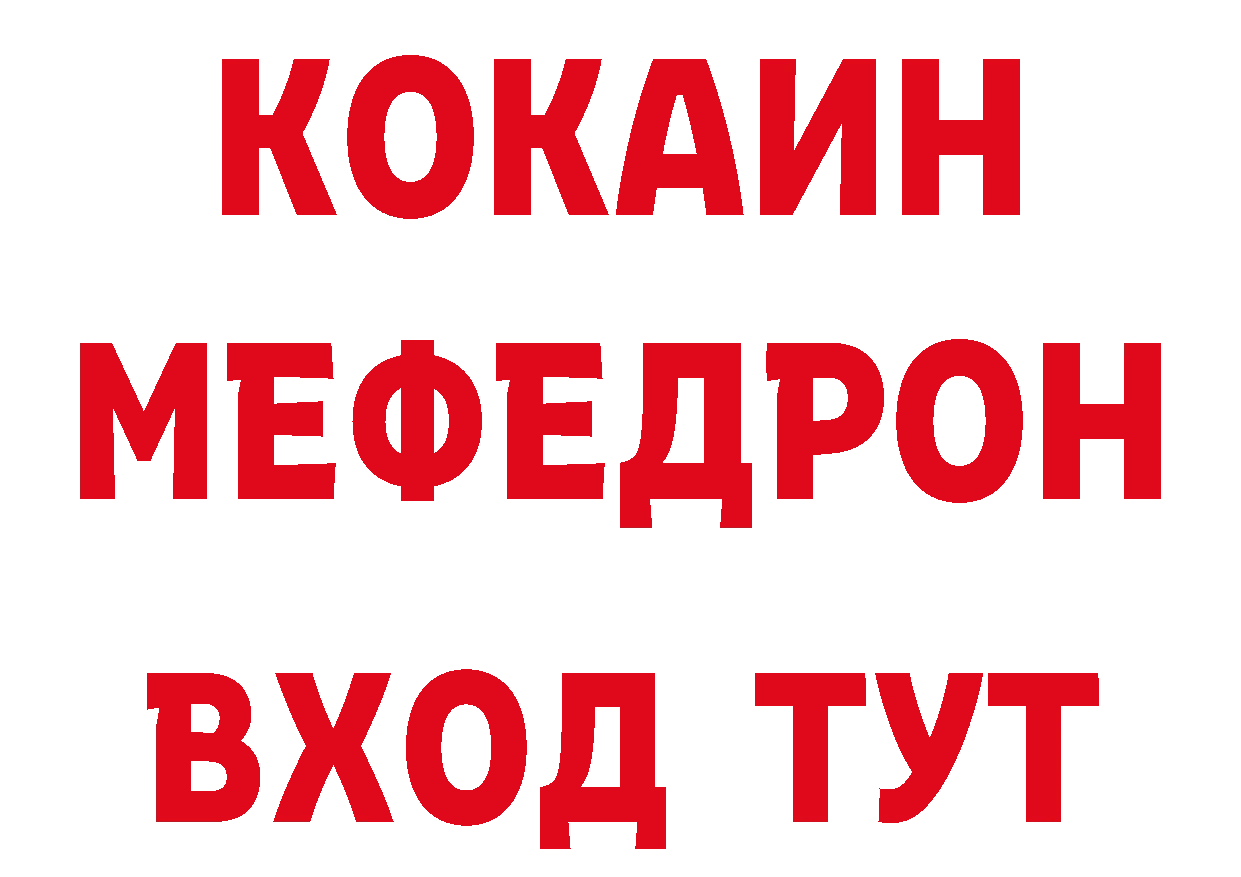 КОКАИН
МЕФЕДРОН
ВХОД ТУТ